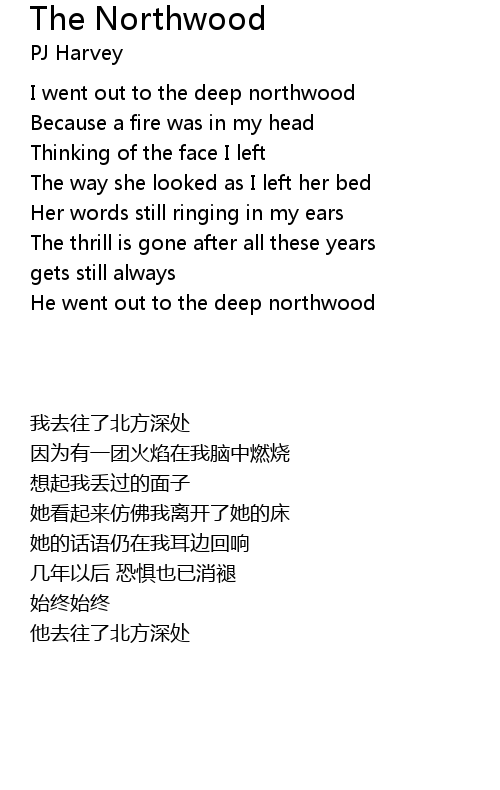 The Northwood
PJ Harvey

I went out to the deep northwood
Because a fire was in my head
Thinking of the face I left
The way she looked as I left her bed
Her words still ringing in my ears
The thrill is gone after all these years
gets still always
He went out to the deep northwood

我去往了北方深处
因为有一团火焰在我脑中燃烧
想起我丢过的面子
她看起来仿佛我离开了她的床
她的话语仍在我耳边回响
几年以后 恐惧也已消褪
始终始终
他去往了北方深处